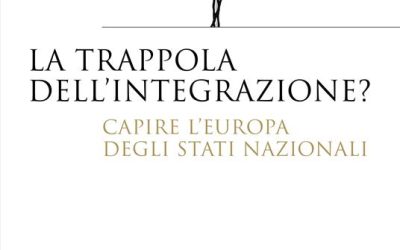 LA TRAPPOLA
DELL'INTEGRAZIONE?

CAPIRE L'EUROPA
DEGLI STATI NAZIONALI